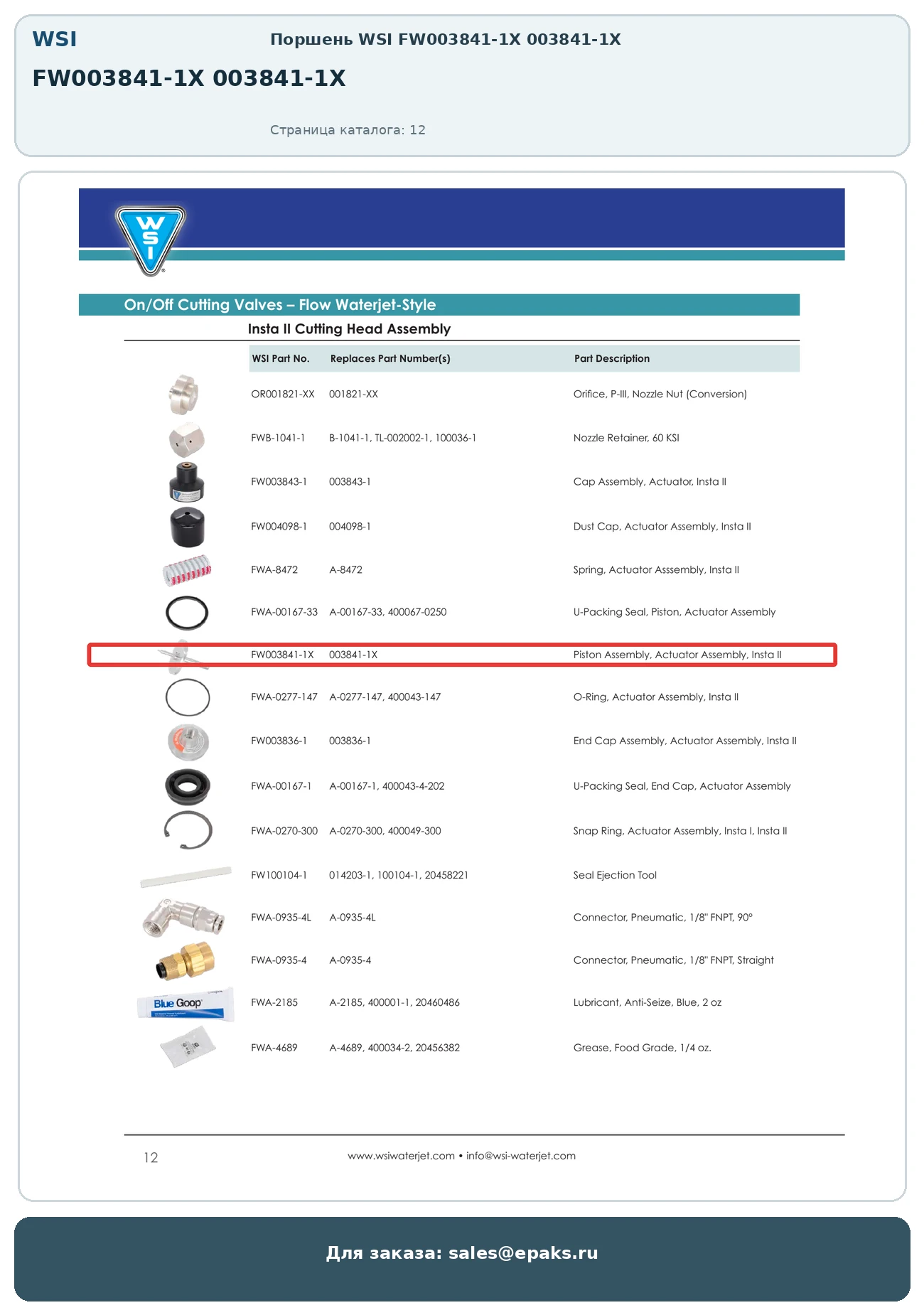 WSI

Поршень WSI FW003841-1X 003841-1X

FW003841-1X 003841-1X

Страница каталога: 12

WSI

On/Off Cutting Valves – Flow Waterjet-Style

Insta II Cutting Head Assembly

| WSI Part No. | Replaces Part Number(s) | Part Description |
|---|---|---|
| OR001821-XX | 001821-XX | Orifice, P-III, Nozzle Nut (Conversion) |
| FWB-1041-1 | B-1041-1, TL-002002-1, 100036-1 | Nozzle Retainer, 60 KSI |
| FW003843-1 | 003843-1 | Cap Assembly, Actuator, Insta II |
| FW004098-1 | 004098-1 | Dust Cap, Actuator Assembly, Insta II |
| FWA-8472 | A-8472 | Spring, Actuator Asssembly, Insta II |
| FWA-00167-33 | A-00167-33, 400067-0250 | U-Packing Seal, Piston, Actuator Assembly |
| FW003841-1X | 003841-1X | Piston Assembly, Actuator Assembly, Insta II |
| FWA-0277-147 | A-0277-147, 400043-147 | O-Ring, Actuator Assembly, Insta II |
| FW003836-1 | 003836-1 | End Cap Assembly, Actuator Assembly, Insta II |
| FWA-00167-1 | A-00167-1, 400043-4-202 | U-Packing Seal, End Cap, Actuator Assembly |
| FWA-0270-300 | A-0270-300, 400049-300 | Snap Ring, Actuator Assembly, Insta I, Insta II |
| FW100104-1 | 014203-1, 100104-1, 20458221 | Seal Ejection Tool |
| FWA-0935-4L | A-0935-4L | Connector, Pneumatic, 1/8" FNPT, 90° |
| FWA-0935-4 | A-0935-4 | Connector, Pneumatic, 1/8" FNPT, Straight |
| FWA-2185 | A-2185, 400001-1, 20460486 | Lubricant, Anti-Seize, Blue, 2 oz |
| FWA-4689 | A-4689, 400034-2, 20456382 | Grease, Food Grade, 1/4 oz. |

Blue Goop

12

www.wsiwaterjet.com • info@wsi-waterjet.com

Для заказа: sales@epaks.ru